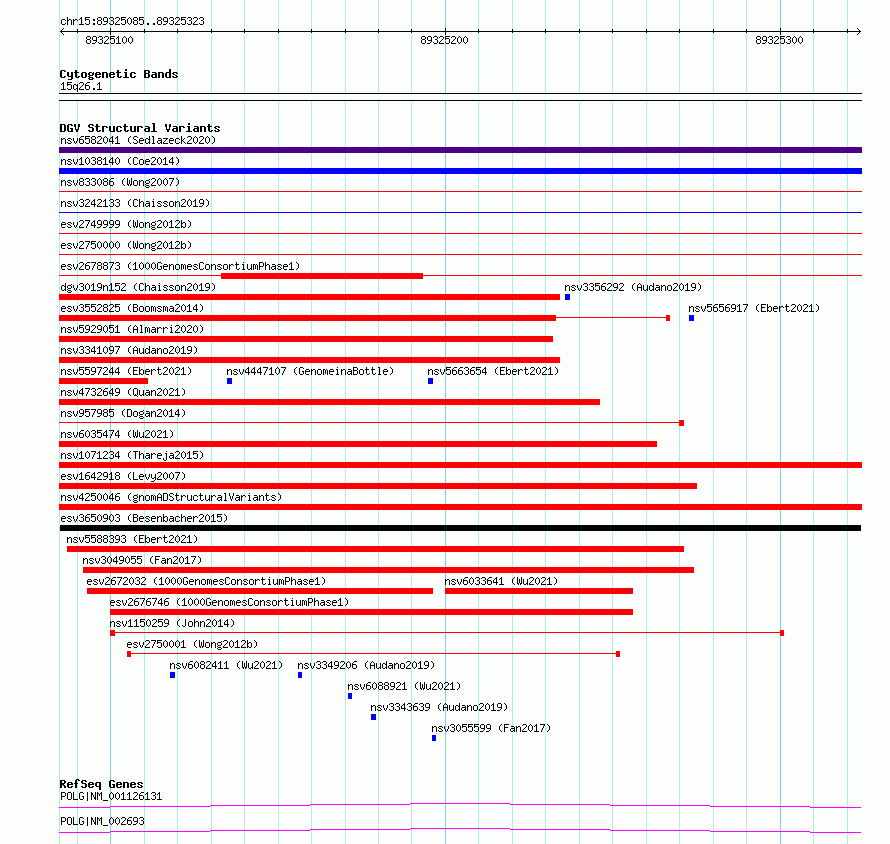 chr15:89325085..89325323

89325100

89325200

89325300

Cytogenetic Bands
15q26.1

DGV Structural Variants
nsv6582041 (Sedlazeck2020)
nsv1038140 (Coe2014)
nsv833086 (Wong2007)
nsv3242133 (Chaisson2019)
esv2749999 (Wong2012b)
esv2750000 (Wong2012b)
esv2678873 (1000GenomesConsortiumPhase1)
dgv3019n152 (Chaisson2019)
nsv3356292 (Audano2019)
esv3552825 (Boomsma2014)
nsv5656917 (Ebert2021)
nsv5929051 (Almarri2020)
nsv3341097 (Audano2019)
nsv5597244 (Ebert2021)
nsv4447107 (GenomeinaBottle)
nsv5663654 (Ebert2021)
nsv4732649 (Quan2021)
nsv957985 (Dogan2014)
nsv6035474 (Wu2021)
nsv1071234 (Thareja2015)
esv1642918 (Levy2007)
nsv4250046 (gnomADStructuralVariants)
esv3650903 (Besenbacher2015)
nsv5588393 (Ebert2021)
nsv3049055 (Fan2017)
esv2672032 (1000GenomesConsortiumPhase1)
nsv6033641 (Wu2021)
esv2676746 (1000GenomesConsortiumPhase1)
nsv1150259 (John2014)
esv2750001 (Wong2012b)
nsv6082411 (Wu2021)
nsv3349206 (Audano2019)
nsv6088921 (Wu2021)
nsv3343639 (Audano2019)
nsv3055599 (Fan2017)

RefSeq Genes
POLG|NM_001126131
POLG|NM_002693